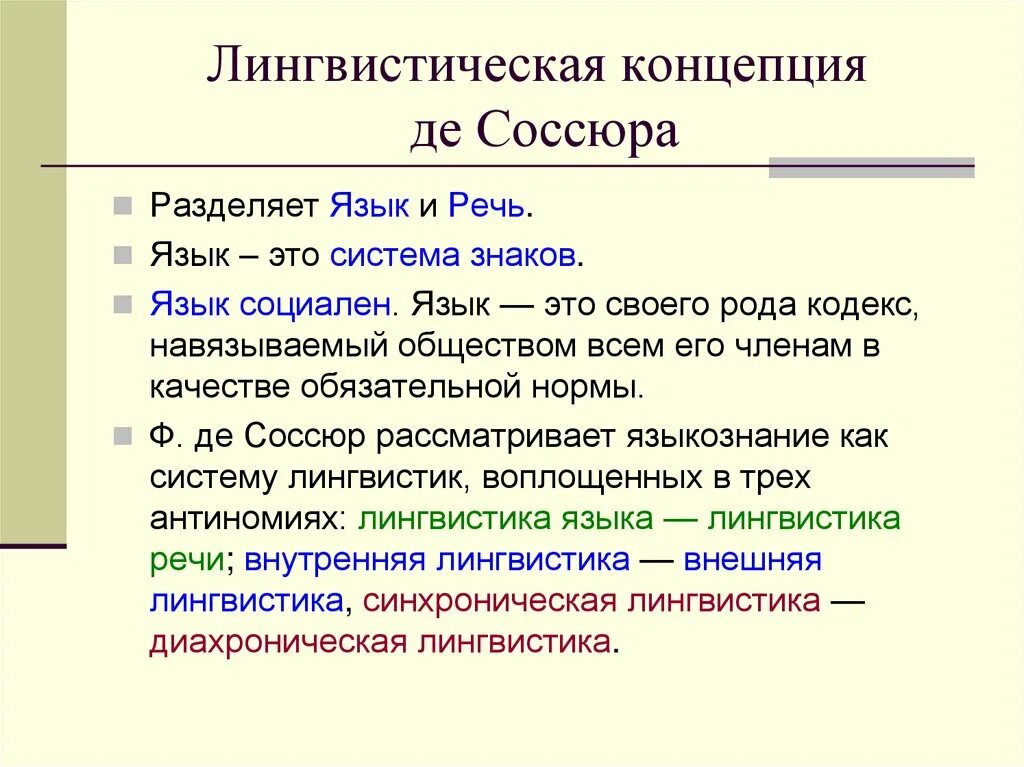 Лингвистическая концепция де Соссюра

Разделяет Язык и Речь.

Язык – это система знаков.

Язык социален. Язык — это своего рода кодекс, навязываемый обществом всем его членам в качестве обязательной нормы.

Ф. де Соссюр рассматривает языкознание как систему лингвистик, воплощенных в трех антиномиях: лингвистика языка — лингвистика речи; внутренняя лингвистика — внешняя лингвистика, синхроническая лингвистика — диахроническая лингвистика.